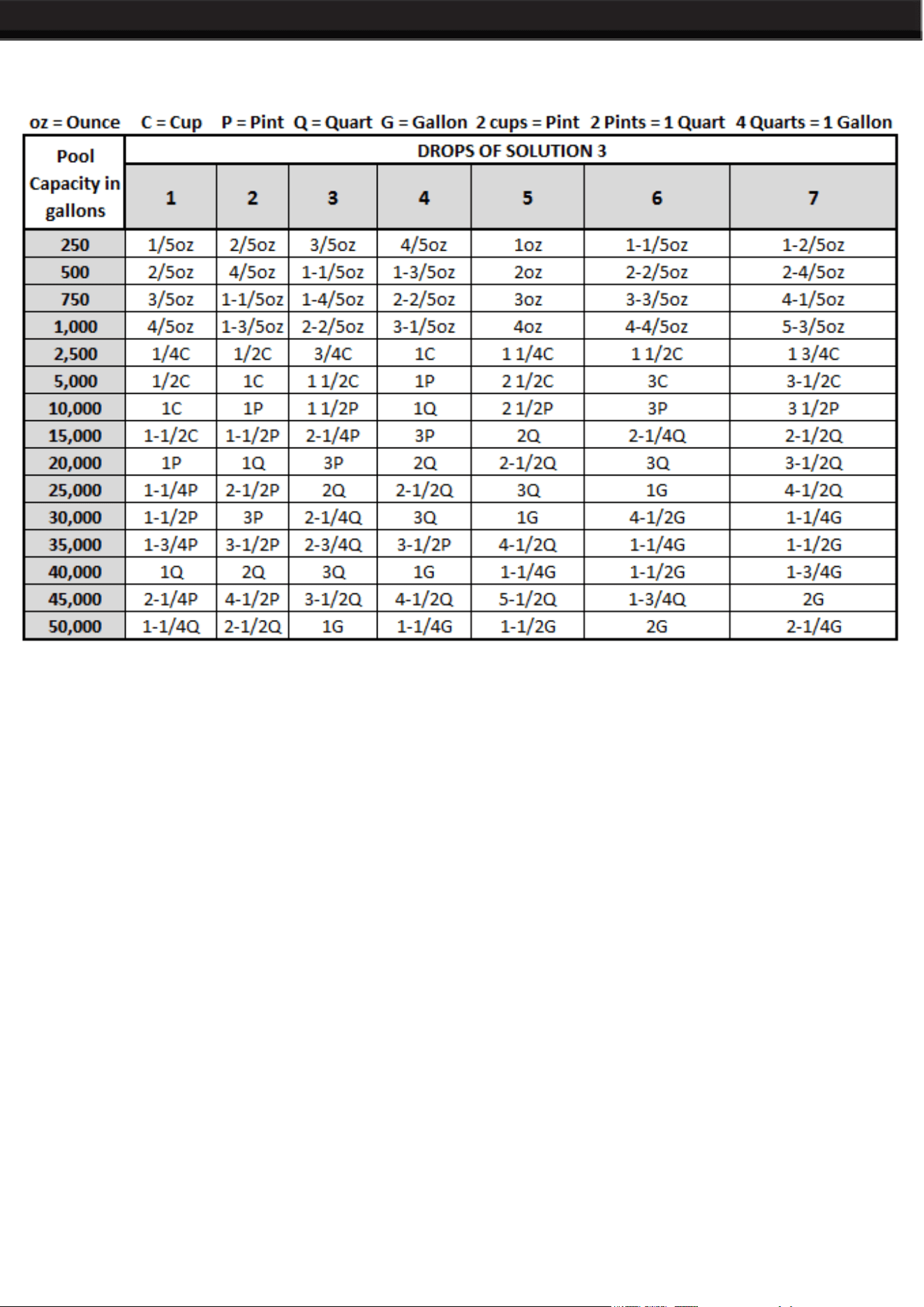 oz = Ounce   C = Cup   P = Pint  Q = Quart  G = Gallon  2 cups = Pint  2 Pints = 1 Quart  4 Quarts = 1 Gallon

| Pool Capacity in gallons | DROPS OF SOLUTION 3 | | | | | | |
|---|---|---|---|---|---|---|---|
| | 1 | 2 | 3 | 4 | 5 | 6 | 7 |
| 250 | 1/5oz | 2/5oz | 3/5oz | 4/5oz | 1oz | 1-1/5oz | 1-2/5oz |
| 500 | 2/5oz | 4/5oz | 1-1/5oz | 1-3/5oz | 2oz | 2-2/5oz | 2-4/5oz |
| 750 | 3/5oz | 1-1/5oz | 1-4/5oz | 2-2/5oz | 3oz | 3-3/5oz | 4-1/5oz |
| 1,000 | 4/5oz | 1-3/5oz | 2-2/5oz | 3-1/5oz | 4oz | 4-4/5oz | 5-3/5oz |
| 2,500 | 1/4C | 1/2C | 3/4C | 1C | 1 1/4C | 1 1/2C | 1 3/4C |
| 5,000 | 1/2C | 1C | 1 1/2C | 1P | 2 1/2C | 3C | 3-1/2C |
| 10,000 | 1C | 1P | 1 1/2P | 1Q | 2 1/2P | 3P | 3 1/2P |
| 15,000 | 1-1/2C | 1-1/2P | 2-1/4P | 3P | 2Q | 2-1/4Q | 2-1/2Q |
| 20,000 | 1P | 1Q | 3P | 2Q | 2-1/2Q | 3Q | 3-1/2Q |
| 25,000 | 1-1/4P | 2-1/2P | 2Q | 2-1/2Q | 3Q | 1G | 4-1/2Q |
| 30,000 | 1-1/2P | 3P | 2-1/4Q | 3Q | 1G | 4-1/2G | 1-1/4G |
| 35,000 | 1-3/4P | 3-1/2P | 2-3/4Q | 3-1/2P | 4-1/2Q | 1-1/4G | 1-1/2G |
| 40,000 | 1Q | 2Q | 3Q | 1G | 1-1/4G | 1-1/2G | 1-3/4G |
| 45,000 | 2-1/4P | 4-1/2P | 3-1/2Q | 4-1/2Q | 5-1/2Q | 1-3/4Q | 2G |
| 50,000 | 1-1/4Q | 2-1/2Q | 1G | 1-1/4G | 1-1/2G | 2G | 2-1/4G |